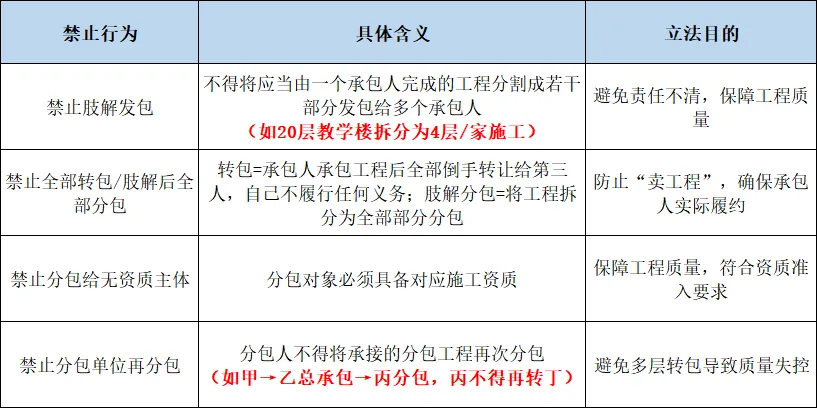 | 禁止行为 | 具体含义 | 立法目的 |
|---|---|---|
| 禁止肢解发包 | 不得将应当由一个承包人完成的工程分割成若干部分发包给多个承包人（如20层教学楼拆分为4层/家施工） | 避免责任不清，保障工程质量 |
| 禁止全部转包/肢解后全部分包 | 转包=承包人承包工程后全部倒手转让给第三人，自己不履行任何义务；肢解分包=将工程拆分为全部部分分包 | 防止“卖工程”，确保承包人实际履约 |
| 禁止分包给无资质主体 | 分包对象必须具备对应施工资质 | 保障工程质量，符合资质准入要求 |
| 禁止分包单位再分包 | 分包人不得将承接的分包工程再次分包（如甲→乙总承包→丙分包，丙不得再转丁） | 避免多层转包导致质量失控 |